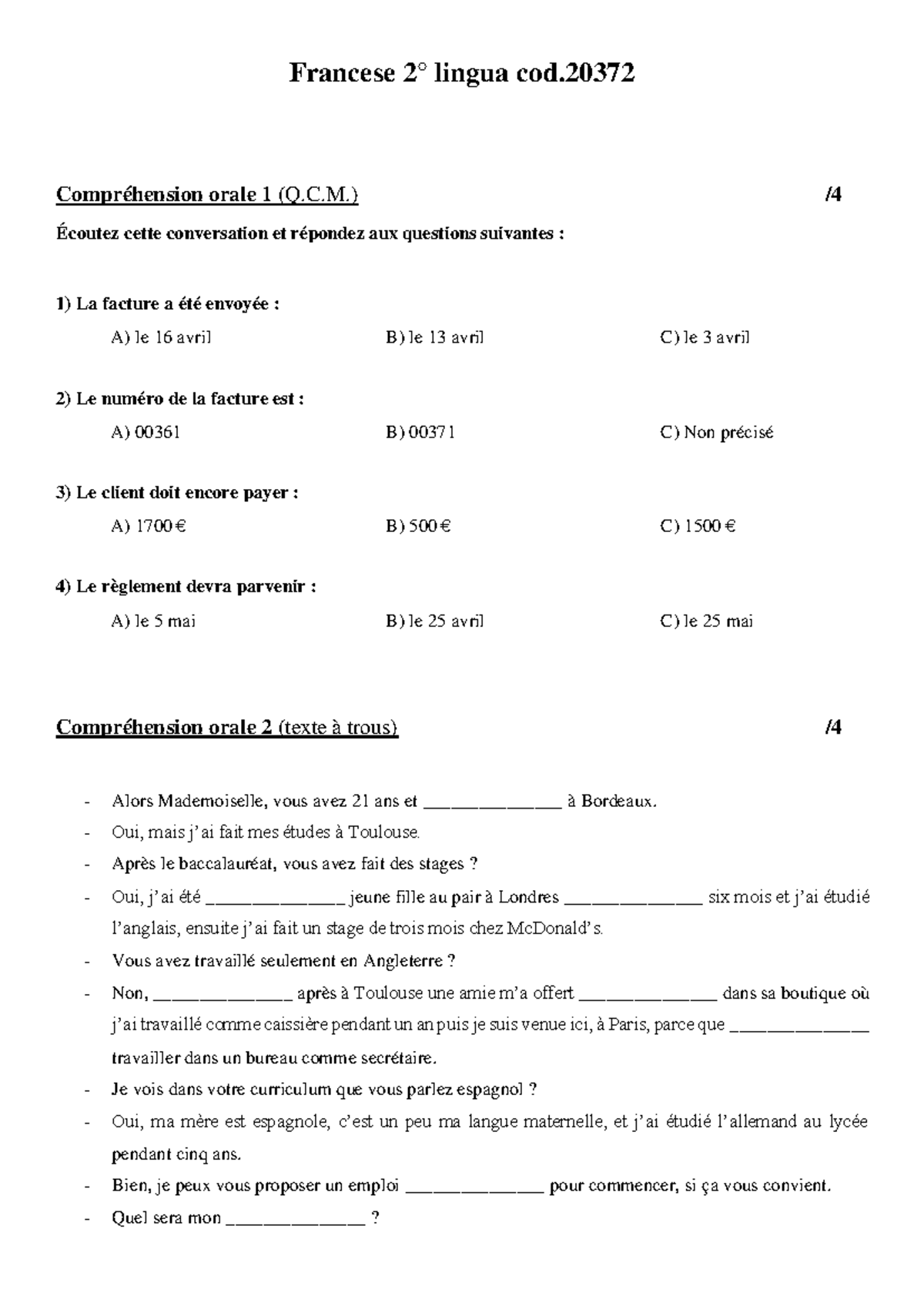 Francese 2° lingua cod.20372

Compréhension orale 1 (Q.C.M.) /4

Écoutez cette conversation et répondez aux questions suivantes :

1) La facture a été envoyée :

A) le 16 avril B) le 13 avril C) le 3 avril

2) Le numéro de la facture est :

A) 00361 B) 00371 C) Non précisé

3) Le client doit encore payer :

A) 1700 € B) 500 € C) 1500 €

4) Le règlement devra parvenir :

A) le 5 mai B) le 25 avril C) le 25 mai

Compréhension orale 2 (texte à trous) /4

- Alors Mademoiselle, vous avez 21 ans et ____ à Bordeaux.
- Oui, mais j'ai fait mes études à Toulouse.
- Après le baccalauréat, vous avez fait des stages ?
- Oui, j'ai été ____ jeune fille au pair à Londres ____ six mois et j'ai étudié l'anglais, ensuite j'ai fait un stage de trois mois chez McDonald's.
- Vous avez travaillé seulement en Angleterre ?
- Non, ____ après à Toulouse une amie m'a offert ____ dans sa boutique où j'ai travaillé comme caissière pendant un an puis je suis venue ici, à Paris, parce que ____ travailler dans un bureau comme secrétaire.
- Je vois dans votre curriculum que vous parlez espagnol ?
- Oui, ma mère est espagnole, c'est un peu ma langue maternelle, et j'ai étudié l'allemand au lycée pendant cinq ans.
- Bien, je peux vous proposer un emploi ____ pour commencer, si ça vous convient.
- Quel sera mon ____ ?